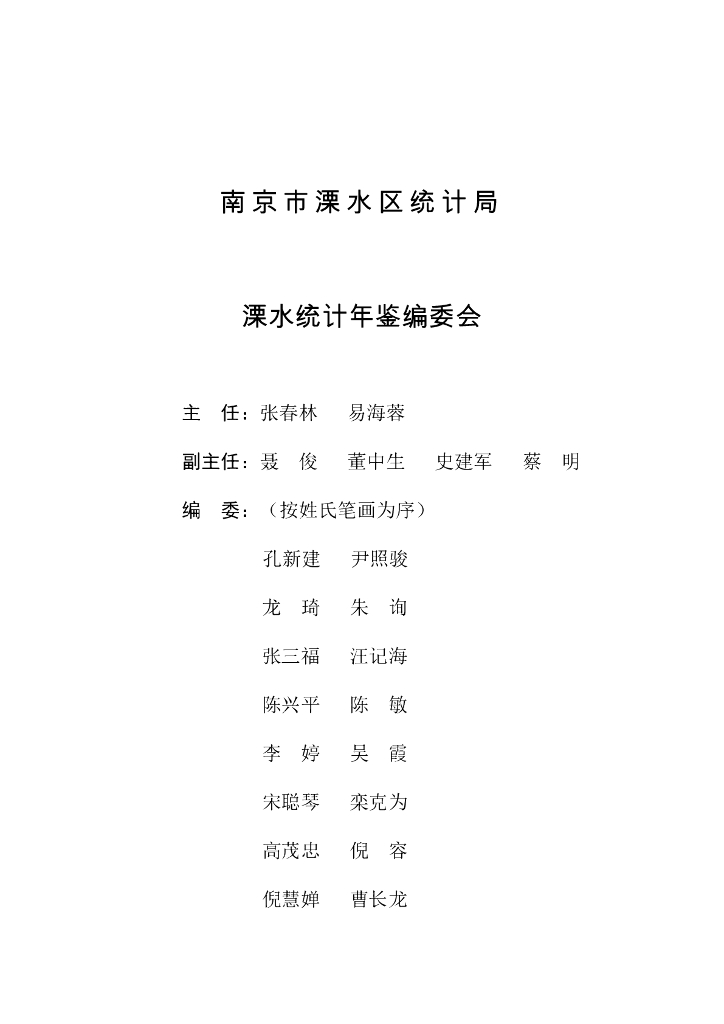 南京市溧水区统计局

溧水统计年鉴编委会

主　任：张春林　易海蓉

副主任：聂　俊　董中生　史建军　蔡　明

编　委：（按姓氏笔画为序）

孔新建　尹照骏

龙　琦　朱　询

张三福　汪记海

陈兴平　陈　敏

李　婷　吴　霞

宋聪琴　栾克为

高茂忠　倪　容

倪慧婵　曹长龙